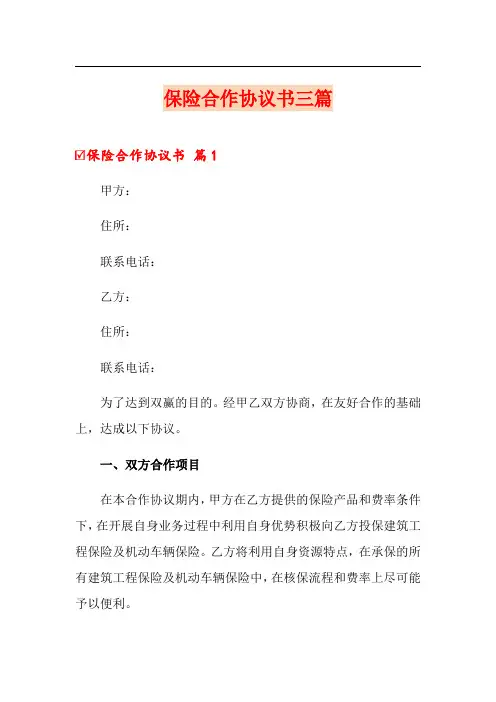 保险合作协议书三篇

☑保险合作协议书 篇1

甲方：

住所：

联系电话：

乙方：

住所：

联系电话：

为了达到双赢的目的。经甲乙双方协商，在友好合作的基础上，达成以下协议。

一、双方合作项目

在本合作协议期内，甲方在乙方提供的保险产品和费率条件下，在开展自身业务过程中利用自身优势积极向乙方投保建筑工程保险及机动车辆保险。乙方将利用自身资源特点，在承保的所有建筑工程保险及机动车辆保险中，在核保流程和费率上尽可能予以便利。